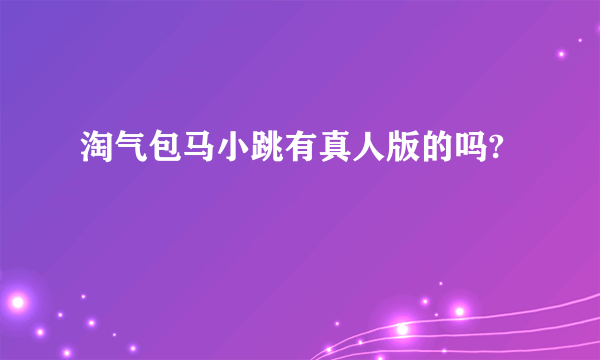 淘气包马小跳有真人版的吗?